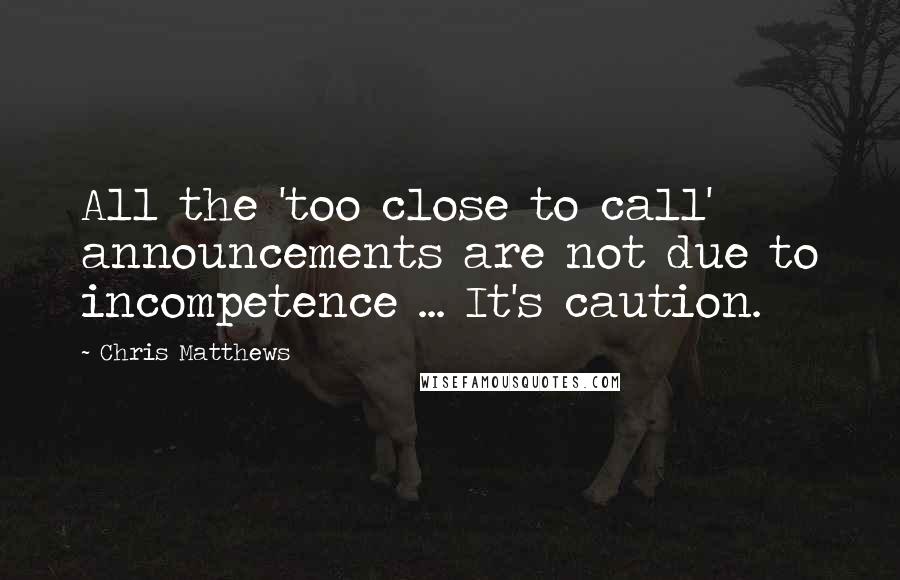 All the 'too close to call' announcements are not due to incompetence ... It's caution.

~ Chris Matthews

WISEFAMOUSQUOTES.COM